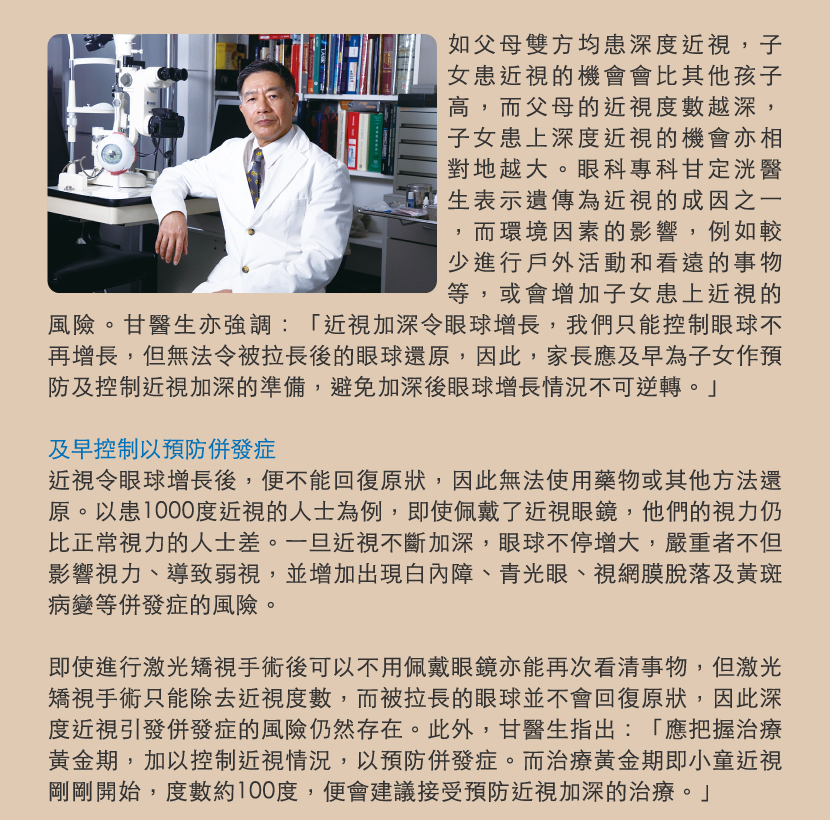 如父母雙方均患深度近視，子女患近視的機會會比其他孩子高，而父母的近視度數越深，子女患上深度近視的機會亦相對地越大。眼科專科甘定洸醫生表示遺傳為近視的成因之一，而環境因素的影響，例如較少進行戶外活動和看遠的事物等，或會增加子女患上近視的風險。甘醫生亦強調：「近視加深令眼球增長，我們只能控制眼球不再增長，但無法令被拉長後的眼球還原，因此，家長應及早為子女作預防及控制近視加深的準備，避免加深後眼球增長情況不可逆轉。」

及早控制以預防併發症

近視令眼球增長後，便不能回復原狀，因此無法使用藥物或其他方法還原。以患1000度近視的人士為例，即使佩戴了近視眼鏡，他們的視力仍比正常視力的人士差。一旦近視不斷加深，眼球不停增大，嚴重者不但影響視力、導致弱視，並增加出現白內障、青光眼、視網膜脫落及黃斑病變等併發症的風險。

即使進行激光矯視手術後可以不用佩戴眼鏡亦能再次看清事物，但激光矯視手術只能除去近視度數，而被拉長的眼球並不會回復原狀，因此深度近視引發併發症的風險仍然存在。此外，甘醫生指出：「應把握治療黃金期，加以控制近視情況，以預防併發症。而治療黃金期即小童近視剛剛開始，度數約100度，便會建議接受預防近視加深的治療。」